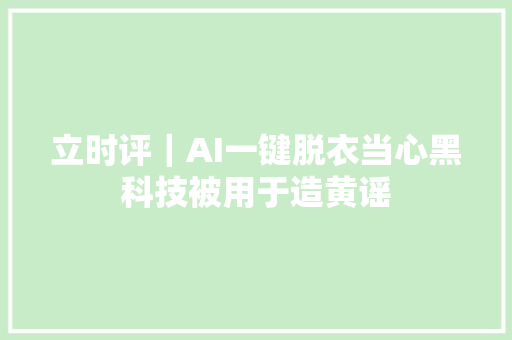 立时评｜AI一键脱衣当心黑科技被用于造黄谣